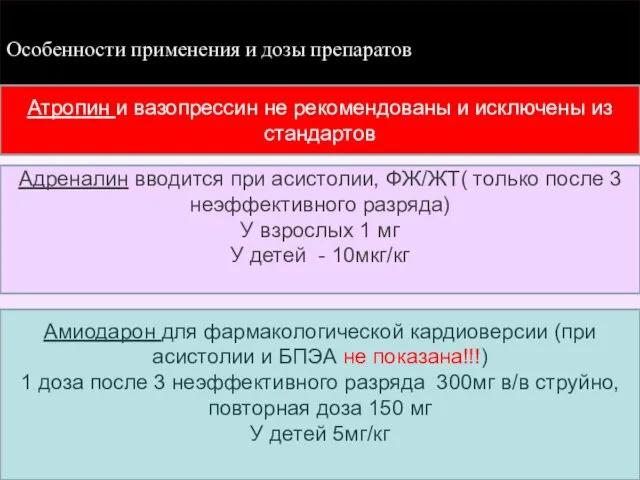 Особенности применения и дозы препаратов

Атропин и вазопрессин не рекомендованы и исключены из стандартов

Адреналин вводится при асистолии, ФЖ/ЖТ( только после 3 неэффективного разряда)
У взрослых 1 мг
У детей - 10мкг/кг

Амиодарон для фармакологической кардиоверсии (при асистолии и БПЭА не показана!!!)
1 доза после 3 неэффективного разряда 300мг в/в струйно, повторная доза 150 мг
У детей 5мг/кг